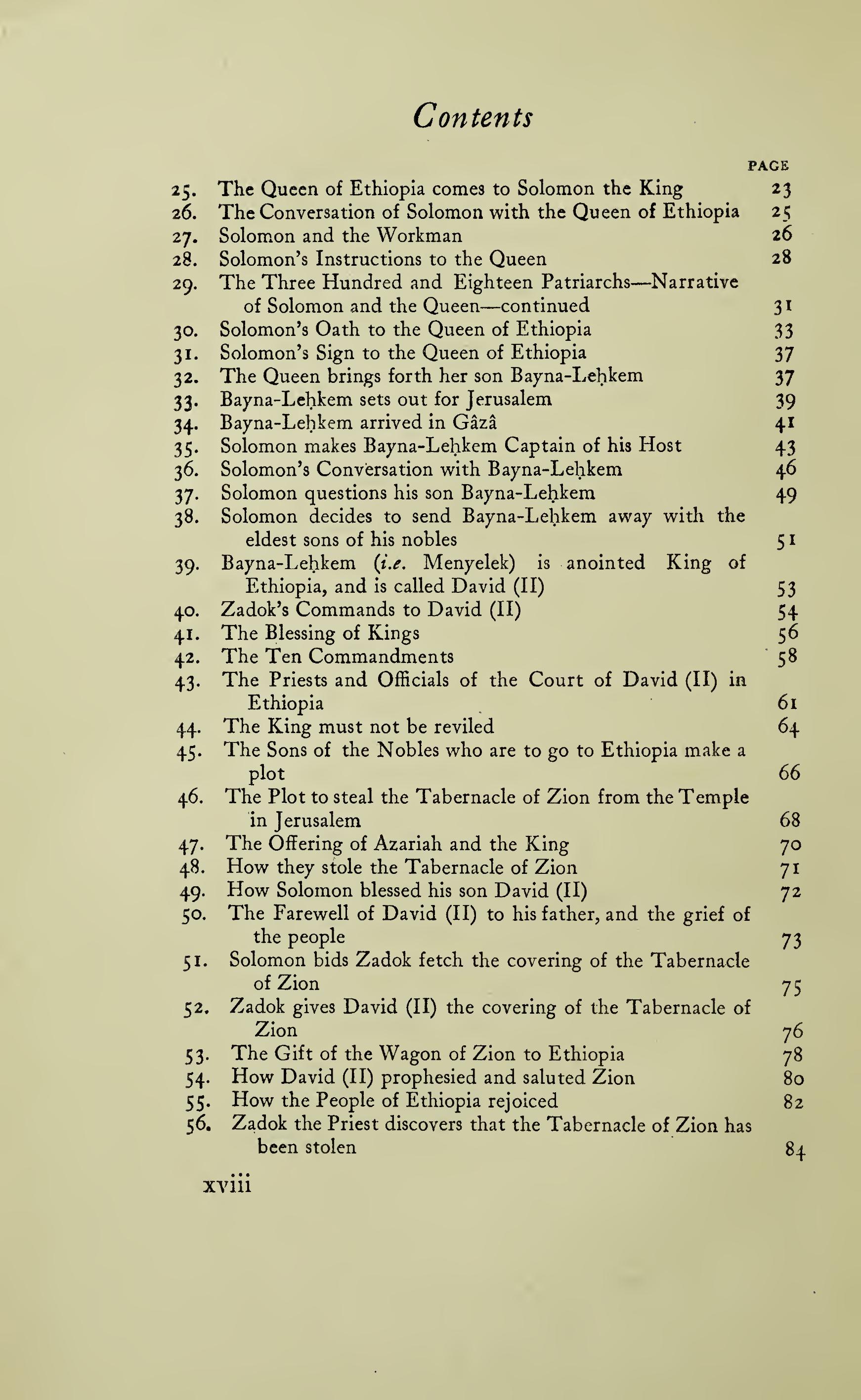 Contents

PAGE

25. The Queen of Ethiopia comes to Solomon the King 23
26. The Conversation of Solomon with the Queen of Ethiopia 25
27. Solomon and the Workman 26
28. Solomon's Instructions to the Queen 28
29. The Three Hundred and Eighteen Patriarchs—Narrative of Solomon and the Queen—continued 31
30. Solomon's Oath to the Queen of Ethiopia 33
31. Solomon's Sign to the Queen of Ethiopia 37
32. The Queen brings forth her son Bayna-Leḥkem 37
33. Bayna-Leḥkem sets out for Jerusalem 39
34. Bayna-Leḥkem arrived in Gâzâ 41
35. Solomon makes Bayna-Leḥkem Captain of his Host 43
36. Solomon's Conversation with Bayna-Leḥkem 46
37. Solomon questions his son Bayna-Leḥkem 49
38. Solomon decides to send Bayna-Leḥkem away with the eldest sons of his nobles 51
39. Bayna-Leḥkem (i.e. Menyelek) is anointed King of Ethiopia, and is called David (II) 53
40. Zadok's Commands to David (II) 54
41. The Blessing of Kings 56
42. The Ten Commandments 58
43. The Priests and Officials of the Court of David (II) in Ethiopia 61
44. The King must not be reviled 64
45. The Sons of the Nobles who are to go to Ethiopia make a plot 66
46. The Plot to steal the Tabernacle of Zion from the Temple in Jerusalem 68
47. The Offering of Azariah and the King 70
48. How they stole the Tabernacle of Zion 71
49. How Solomon blessed his son David (II) 72
50. The Farewell of David (II) to his father, and the grief of the people 73
51. Solomon bids Zadok fetch the covering of the Tabernacle of Zion 75
52. Zadok gives David (II) the covering of the Tabernacle of Zion 76
53. The Gift of the Wagon of Zion to Ethiopia 78
54. How David (II) prophesied and saluted Zion 80
55. How the People of Ethiopia rejoiced 82
56. Zadok the Priest discovers that the Tabernacle of Zion has been stolen 84

xviii